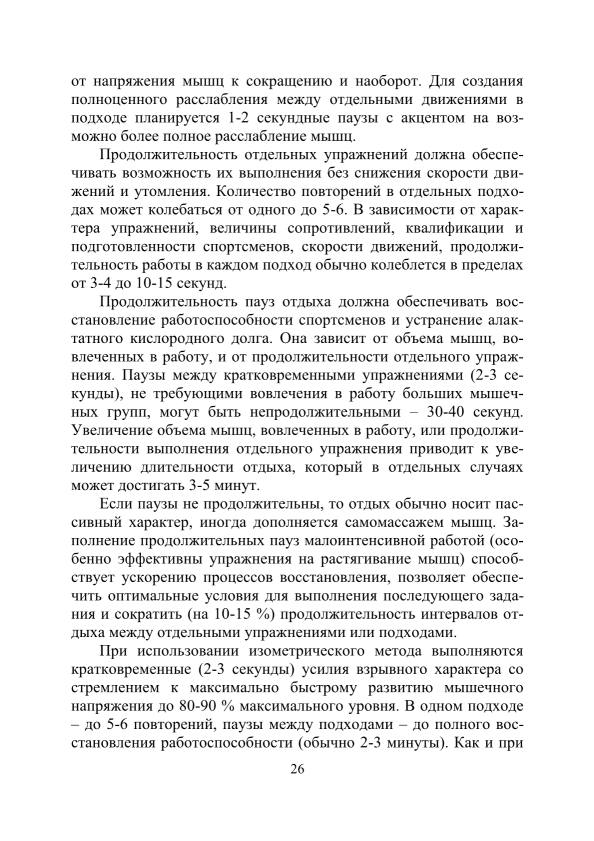 от напряжения мышц к сокращению и наоборот. Для создания полноценного расслабления между отдельными движениями в подходе планируется 1-2 секундные паузы с акцентом на возможно более полное расслабление мышц.

Продолжительность отдельных упражнений должна обеспечивать возможность их выполнения без снижения скорости движений и утомления. Количество повторений в отдельных подходах может колебаться от одного до 5-6. В зависимости от характера упражнений, величины сопротивлений, квалификации и подготовленности спортсменов, скорости движений, продолжительность работы в каждом подход обычно колеблется в пределах от 3-4 до 10-15 секунд.

Продолжительность пауз отдыха должна обеспечивать восстановление работоспособности спортсменов и устранение алактатного кислородного долга. Она зависит от объема мышц, вовлеченных в работу, и от продолжительности отдельного упражнения. Паузы между кратковременными упражнениями (2-3 секунды), не требующими вовлечения в работу больших мышечных групп, могут быть непродолжительными – 30-40 секунд. Увеличение объема мышц, вовлеченных в работу, или продолжительности выполнения отдельного упражнения приводит к увеличению длительности отдыха, который в отдельных случаях может достигать 3-5 минут.

Если паузы не продолжительны, то отдых обычно носит пассивный характер, иногда дополняется самомассажем мышц. Заполнение продолжительных пауз малоинтенсивной работой (особенно эффективны упражнения на растягивание мышц) способствует ускорению процессов восстановления, позволяет обеспечить оптимальные условия для выполнения последующего задания и сократить (на 10-15 %) продолжительность интервалов отдыха между отдельными упражнениями или подходами.

При использовании изометрического метода выполняются кратковременные (2-3 секунды) усилия взрывного характера со стремлением к максимально быстрому развитию мышечного напряжения до 80-90 % максимального уровня. В одном подходе – до 5-6 повторений, паузы между подходами – до полного восстановления работоспособности (обычно 2-3 минуты). Как и при

26